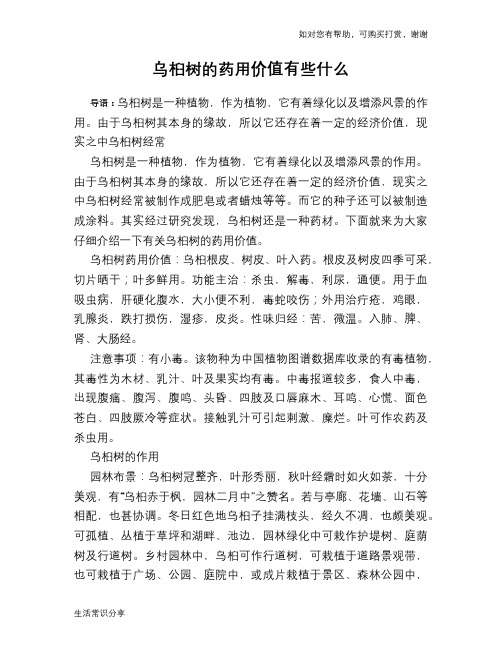 如对您有帮助，可购买打赏，谢谢

乌桕树的药用价值有些什么

导语：乌桕树是一种植物，作为植物，它有着绿化以及增添风景的作用。由于乌桕树其本身的缘故，所以它还存在着一定的经济价值，现实之中乌桕树经常

乌桕树是一种植物，作为植物，它有着绿化以及增添风景的作用。由于乌桕树其本身的缘故，所以它还存在着一定的经济价值，现实之中乌桕树经常被制作成肥皂或者蜡烛等等。而它的种子还可以被制造成涂料。其实经过研究发现，乌桕树还是一种药材。下面就来为大家仔细介绍一下有关乌桕树的药用价值。

乌桕树药用价值：乌桕根皮、树皮、叶入药。根皮及树皮四季可采，切片晒干；叶多鲜用。功能主治：杀虫，解毒，利尿，通便。用于血吸虫病，肝硬化腹水，大小便不利，毒蛇咬伤；外用治疔疮，鸡眼，乳腺炎，跌打损伤，湿疹，皮炎。性味归经：苦，微温。入肺、脾、肾、大肠经。

注意事项：有小毒。该物种为中国植物图谱数据库收录的有毒植物，其毒性为木材、乳汁、叶及果实均有毒。中毒报道较多，食人中毒，出现腹痛、腹泻、腹鸣、头昏、四肢及口唇麻木、耳鸣、心慌、面色苍白、四肢厥冷等症状。接触乳汁可引起刺激、糜烂。叶可作农药及杀虫用。

乌桕树的作用

园林布景：乌桕树冠整齐，叶形秀丽，秋叶经霜时如火如荼，十分美观，有“乌桕赤于枫，园林二月中”之赞名。若与亭廊、花墙、山石等相配，也甚协调。冬日红色地乌桕子挂满枝头，经久不凋，也颇美观。可孤植、丛植于草坪和湖畔、池边，园林绿化中可栽作护堤树、庭荫树及行道树。乡村园林中，乌桕可作行道树，可栽植于道路景观带，也可栽植于广场、公园、庭院中，或成片栽植于景区、森林公园中，

生活常识分享